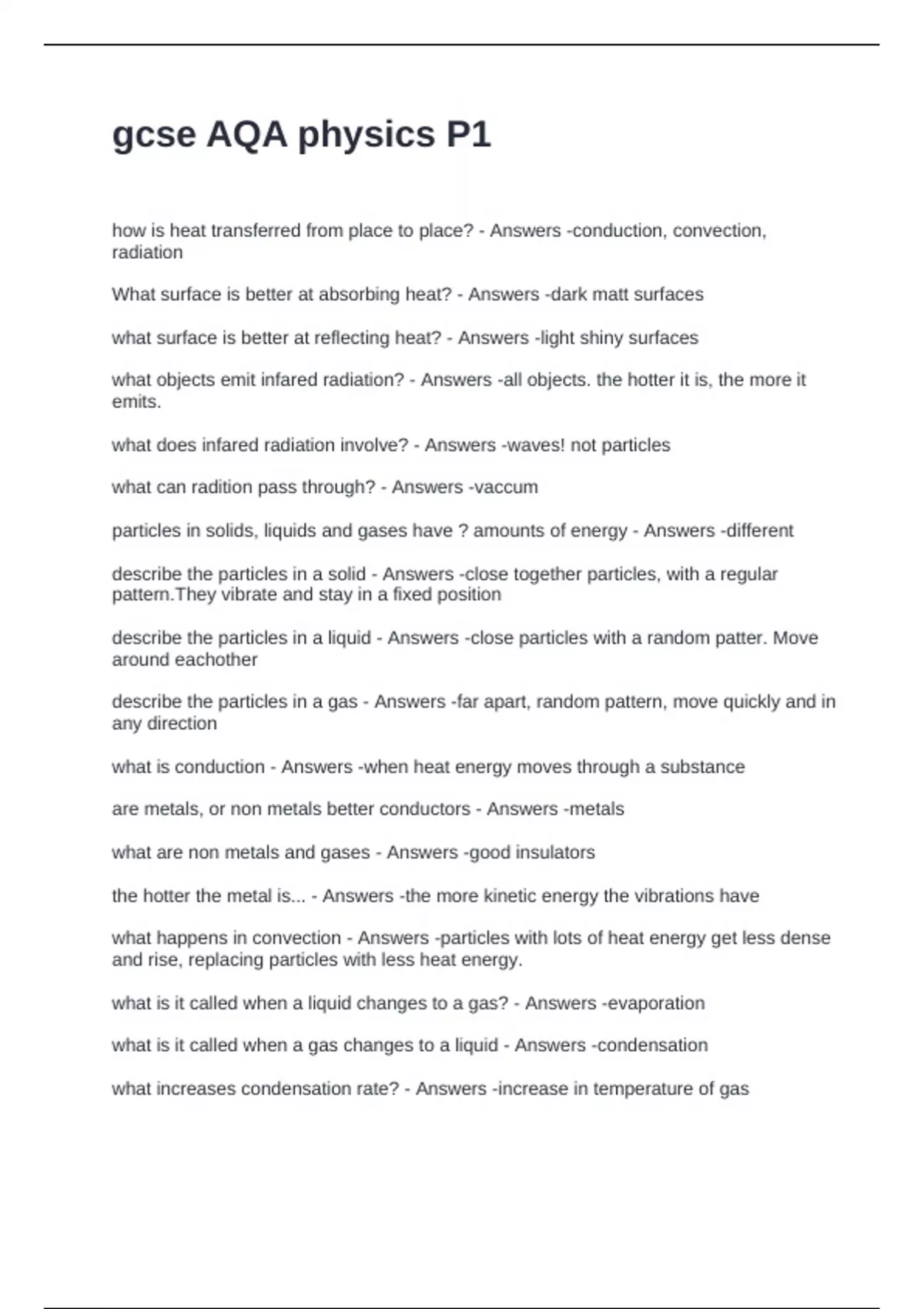 gcse AQA physics P1

how is heat transferred from place to place? - Answers -conduction, convection, radiation

What surface is better at absorbing heat? - Answers -dark matt surfaces

what surface is better at reflecting heat? - Answers -light shiny surfaces

what objects emit infared radiation? - Answers -all objects. the hotter it is, the more it emits.

what does infared radiation involve? - Answers -waves! not particles

what can radition pass through? - Answers -vaccum

particles in solids, liquids and gases have ? amounts of energy - Answers -different

describe the particles in a solid - Answers -close together particles, with a regular pattern.They vibrate and stay in a fixed position

describe the particles in a liquid - Answers -close particles with a random patter. Move around eachother

describe the particles in a gas - Answers -far apart, random pattern, move quickly and in any direction

what is conduction - Answers -when heat energy moves through a substance

are metals, or non metals better conductors - Answers -metals

what are non metals and gases - Answers -good insulators

the hotter the metal is... - Answers -the more kinetic energy the vibrations have

what happens in convection - Answers -particles with lots of heat energy get less dense and rise, replacing particles with less heat energy.

what is it called when a liquid changes to a gas? - Answers -evaporation

what is it called when a gas changes to a liquid - Answers -condensation

what increases condensation rate? - Answers -increase in temperature of gas